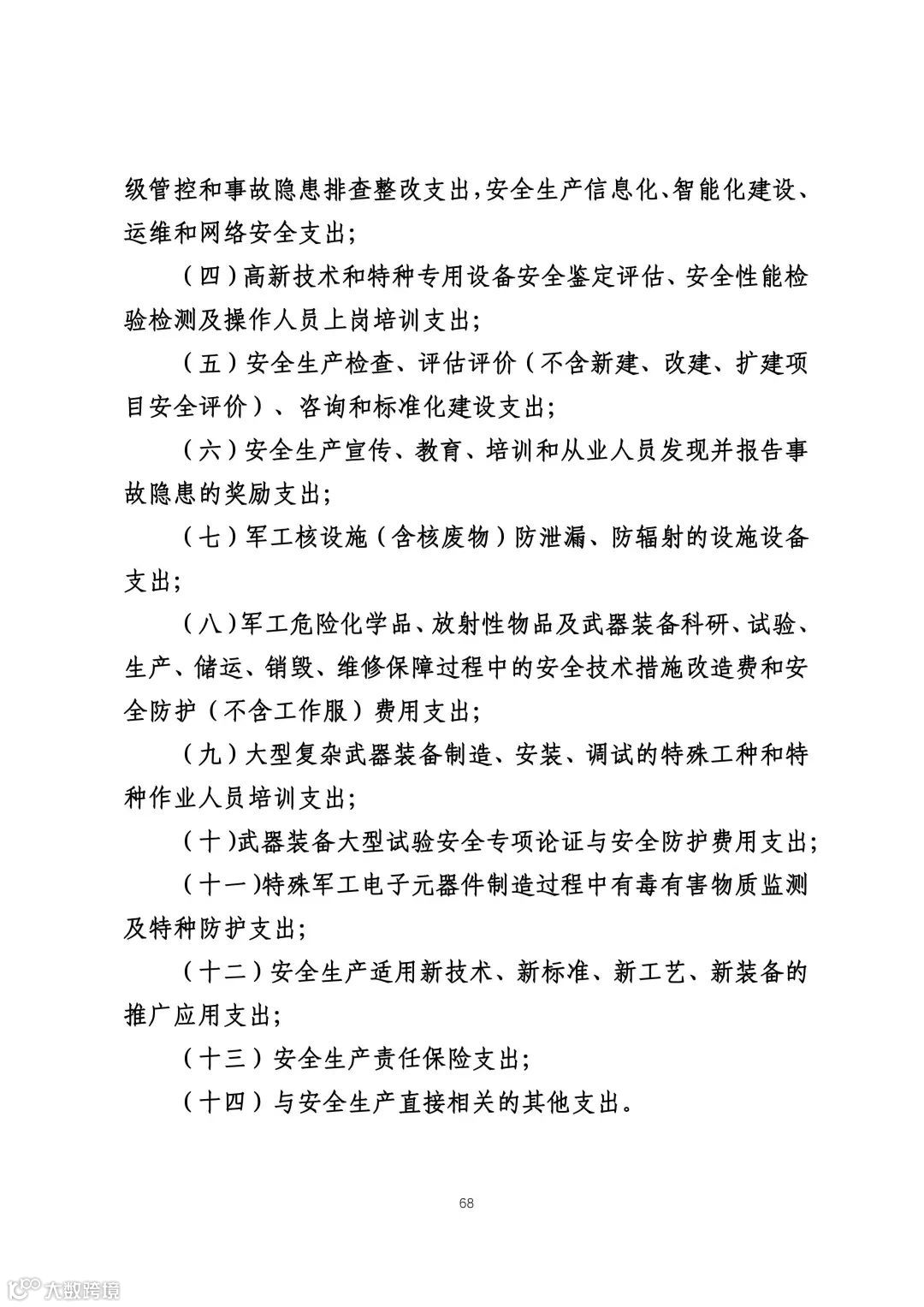 级管控和事故隐患排查整改支出，安全生产信息化、智能化建设、运维和网络安全支出；

（四）高新技术和特种专用设备安全鉴定评估、安全性能检验检测及操作人员上岗培训支出；

（五）安全生产检查、评估评价（不含新建、改建、扩建项目安全评价）、咨询和标准化建设支出；

（六）安全生产宣传、教育、培训和从业人员发现并报告事故隐患的奖励支出；

（七）军工核设施（含核废物）防泄漏、防辐射的设施设备支出；

（八）军工危险化学品、放射性物品及武器装备科研、试验、生产、储运、销毁、维修保障过程中的安全技术措施改造费和安全防护（不含工作服）费用支出；

（九）大型复杂武器装备制造、安装、调试的特殊工种和特种作业人员培训支出；

（十）武器装备大型试验安全专项论证与安全防护费用支出；

（十一）特殊军工电子元器件制造过程中有毒有害物质监测及特种防护支出；

（十二）安全生产适用新技术、新标准、新工艺、新装备的推广应用支出；

（十三）安全生产责任保险支出；

（十四）与安全生产直接相关的其他支出。

68

大数跨境